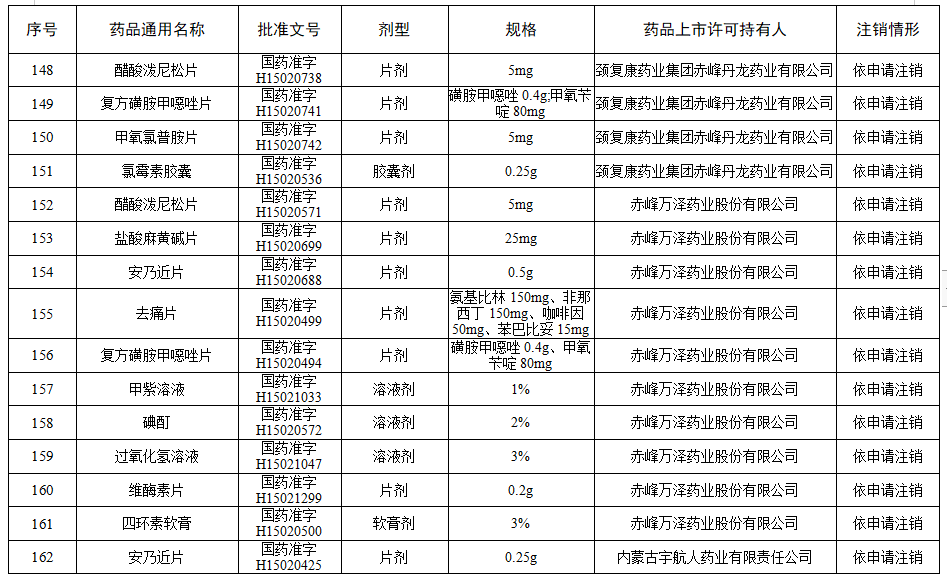 | 序号 | 药品通用名称 | 批准文号 | 剂型 | 规格 | 药品上市许可持有人 | 注销情形 |
|---|---|---|---|---|---|---|
| 148 | 醋酸泼尼松片 | 国药准字 H15020738 | 片剂 | 5mg | 颈复康药业集团赤峰丹龙药业有限公司 | 依申请注销 |
| 149 | 复方磺胺甲噁唑片 | 国药准字 H15020741 | 片剂 | 磺胺甲噁唑 0.4g;甲氧苄啶 80mg | 颈复康药业集团赤峰丹龙药业有限公司 | 依申请注销 |
| 150 | 甲氧氯普胺片 | 国药准字 H15020742 | 片剂 | 5mg | 颈复康药业集团赤峰丹龙药业有限公司 | 依申请注销 |
| 151 | 氯霉素胶囊 | 国药准字 H15020536 | 胶囊剂 | 0.25g | 颈复康药业集团赤峰丹龙药业有限公司 | 依申请注销 |
| 152 | 醋酸泼尼松片 | 国药准字 H15020571 | 片剂 | 5mg | 赤峰万泽药业股份有限公司 | 依申请注销 |
| 153 | 盐酸麻黄碱片 | 国药准字 H15020699 | 片剂 | 25mg | 赤峰万泽药业股份有限公司 | 依申请注销 |
| 154 | 安乃近片 | 国药准字 H15020688 | 片剂 | 0.5g | 赤峰万泽药业股份有限公司 | 依申请注销 |
| 155 | 去痛片 | 国药准字 H15020499 | 片剂 | 氨基比林 150mg、非那西丁 150mg、咖啡因 50mg、苯巴比妥 15mg | 赤峰万泽药业股份有限公司 | 依申请注销 |
| 156 | 复方磺胺甲噁唑片 | 国药准字 H15020494 | 片剂 | 磺胺甲噁唑 0.4g、甲氧苄啶 80mg | 赤峰万泽药业股份有限公司 | 依申请注销 |
| 157 | 甲紫溶液 | 国药准字 H15021033 | 溶液剂 | 1% | 赤峰万泽药业股份有限公司 | 依申请注销 |
| 158 | 碘酊 | 国药准字 H15020572 | 溶液剂 | 2% | 赤峰万泽药业股份有限公司 | 依申请注销 |
| 159 | 过氧化氢溶液 | 国药准字 H15021047 | 溶液剂 | 3% | 赤峰万泽药业股份有限公司 | 依申请注销 |
| 160 | 维酶素片 | 国药准字 H15021299 | 片剂 | 0.2g | 赤峰万泽药业股份有限公司 | 依申请注销 |
| 161 | 四环素软膏 | 国药准字 H15020500 | 软膏剂 | 3% | 赤峰万泽药业股份有限公司 | 依申请注销 |
| 162 | 安乃近片 | 国药准字 H15020425 | 片剂 | 0.25g | 内蒙古宇航人药业有限责任公司 | 依申请注销 |